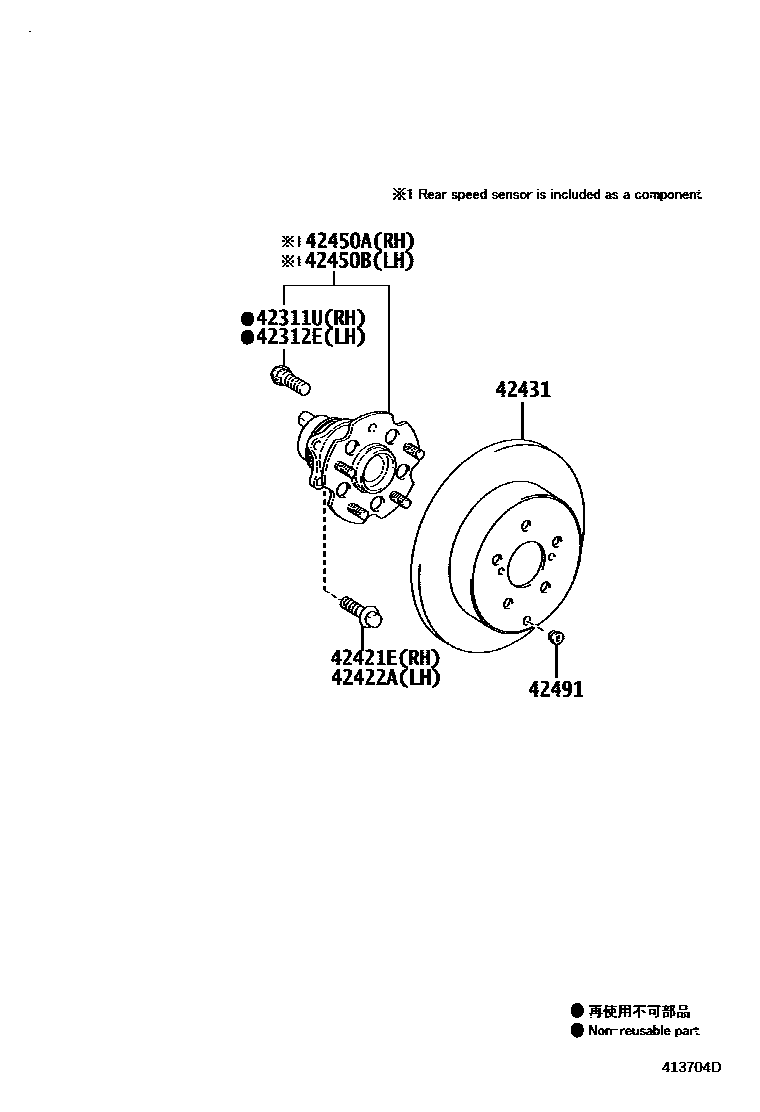 ※1 Rear speed sensor is included as a component

※1 42450A(RH)
※1 42450B(LH)

●42311U(RH)
●42312E(LH)

42431

42421E(RH)
42422A(LH)

42491

● 再使用不可部品
● Non-reusable part

413704D